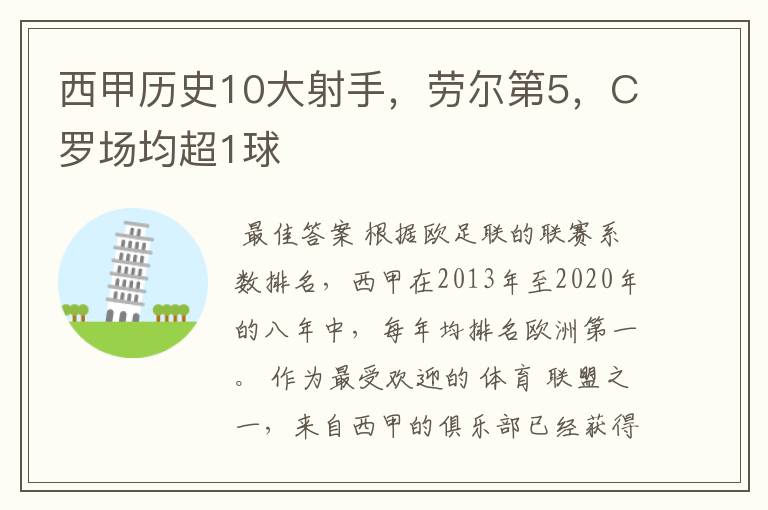 西甲历史10大射手，劳尔第5，C罗场均超1球

最佳答案 根据欧足联的联赛系数排名，西甲在2013年至2020年的八年中，每年均排名欧洲第一。作为最受欢迎的体育联盟之一，来自西甲的俱乐部已经获得